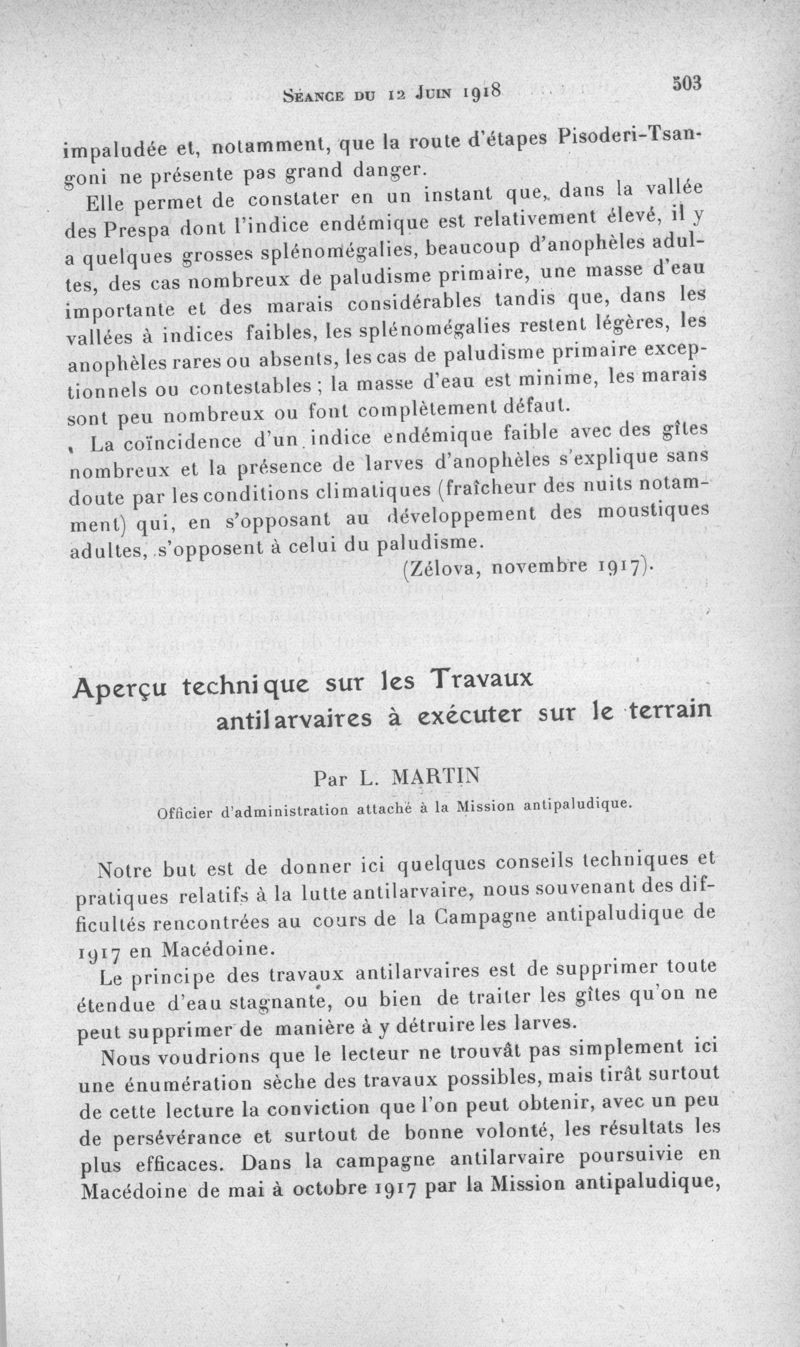 Séance du 12 Juin 1918 503

impaludée et, notamment, que la route d'étapes Pisoderi-Tsangoni ne présente pas grand danger.

Elle permet de constater en un instant que, dans la vallée des Prespa dont l'indice endémique est relativement élevé, il y a quelques grosses splénomégalies, beaucoup d'anophèles adultes, des cas nombreux de paludisme primaire, une masse d'eau importante et des marais considérables tandis que, dans les vallées à indices faibles, les splénomégalies restent légères, les anophèles rares ou absents, les cas de paludisme primaire exceptionnels ou contestables ; la masse d'eau est minime, les marais sont peu nombreux ou font complètement défaut.

La coïncidence d'un indice endémique faible avec des gîtes nombreux et la présence de larves d'anophèles s'explique sans doute par les conditions climatiques (fraîcheur des nuits notamment) qui, en s'opposant au développement des moustiques adultes, s'opposent à celui du paludisme.

(Zélova, novembre 1917).

Aperçu technique sur les Travaux antilarvaires à exécuter sur le terrain

Par L. MARTIN

Officier d'administration attaché à la Mission antipaludique.

Notre but est de donner ici quelques conseils techniques et pratiques relatifs à la lutte antilarvaire, nous souvenant des difficultés rencontrées au cours de la Campagne antipaludique de 1917 en Macédoine.

Le principe des travaux antilarvaires est de supprimer toute étendue d'eau stagnante, ou bien de traiter les gîtes qu'on ne peut supprimer de manière à y détruire les larves.

Nous voudrions que le lecteur ne trouvât pas simplement ici une énumération sèche des travaux possibles, mais tirât surtout de cette lecture la conviction que l'on peut obtenir, avec un peu de persévérance et surtout de bonne volonté, les résultats les plus efficaces. Dans la campagne antilarvaire poursuivie en Macédoine de mai à octobre 1917 par la Mission antipaludique,